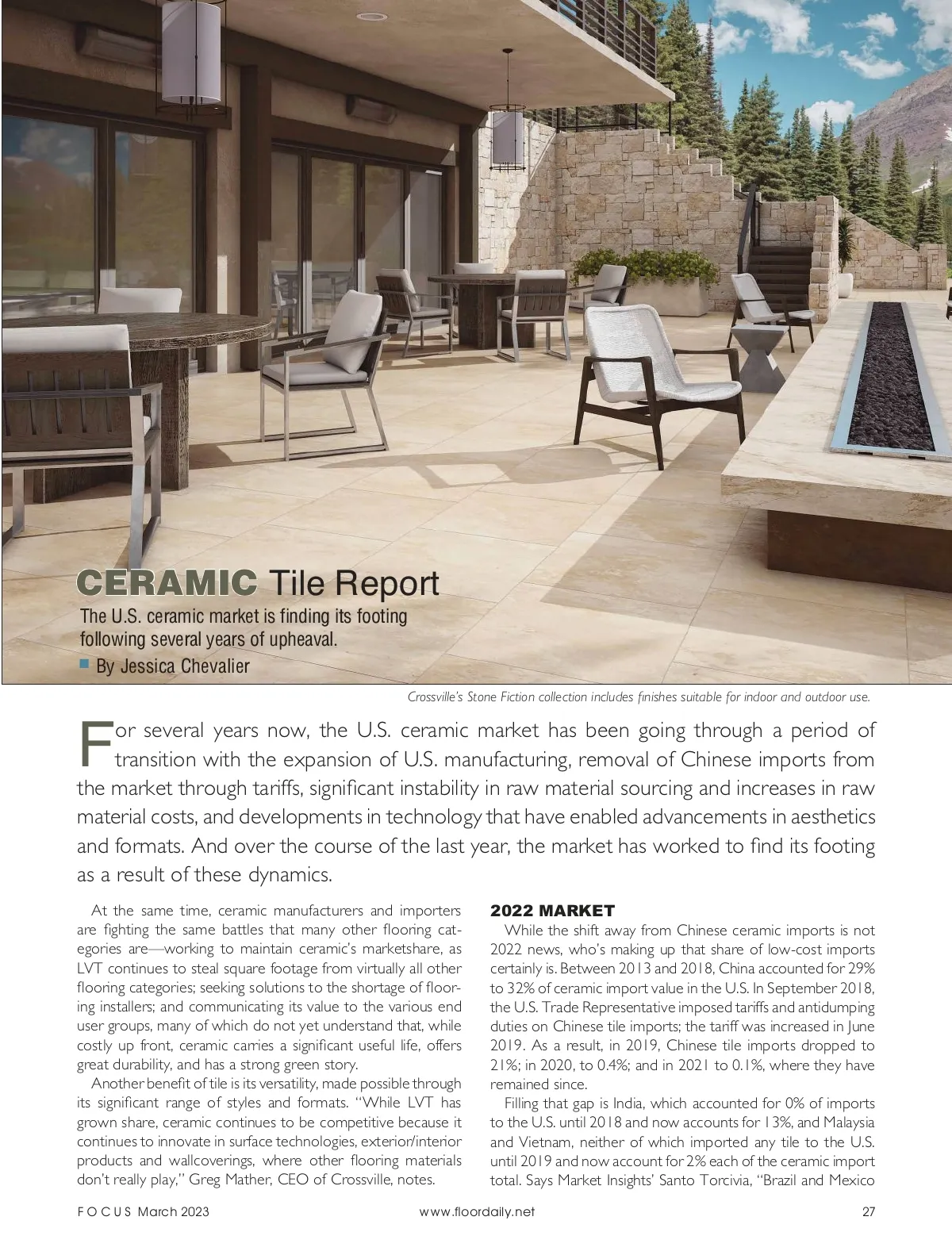 CERAMIC Tile Report

The U.S. ceramic market is finding its footing following several years of upheaval.

By Jessica Chevalier

Crossville's Stone Fiction collection includes finishes suitable for indoor and outdoor use.

For several years now, the U.S. ceramic market has been going through a period of transition with the expansion of U.S. manufacturing, removal of Chinese imports from the market through tariffs, significant instability in raw material sourcing and increases in raw material costs, and developments in technology that have enabled advancements in aesthetics and formats. And over the course of the last year, the market has worked to find its footing as a result of these dynamics.

At the same time, ceramic manufacturers and importers are fighting the same battles that many other flooring categories are—working to maintain ceramic's marketshare, as LVT continues to steal square footage from virtually all other flooring categories; seeking solutions to the shortage of flooring installers; and communicating its value to the various end user groups, many of which do not yet understand that, while costly up front, ceramic carries a significant useful life, offers great durability, and has a strong green story.

Another benefit of tile is its versatility, made possible through its significant range of styles and formats. "While LVT has grown share, ceramic continues to be competitive because it continues to innovate in surface technologies, exterior/interior products and wallcoverings, where other flooring materials don't really play," Greg Mather, CEO of Crossville, notes.

2022 MARKET

While the shift away from Chinese ceramic imports is not 2022 news, who's making up that share of low-cost imports certainly is. Between 2013 and 2018, China accounted for 29% to 32% of ceramic import value in the U.S. In September 2018, the U.S. Trade Representative imposed tariffs and antidumping duties on Chinese tile imports; the tariff was increased in June 2019. As a result, in 2019, Chinese tile imports dropped to 21%; in 2020, to 0.4%; and in 2021 to 0.1%, where they have remained since.

Filling that gap is India, which accounted for 0% of imports to the U.S. until 2018 and now accounts for 13%, and Malaysia and Vietnam, neither of which imported any tile to the U.S. until 2019 and now account for 2% each of the ceramic import total. Says Market Insights' Santo Torcivia, "Brazil and Mexico

FOCUS March 2023 www.floordaily.net 27